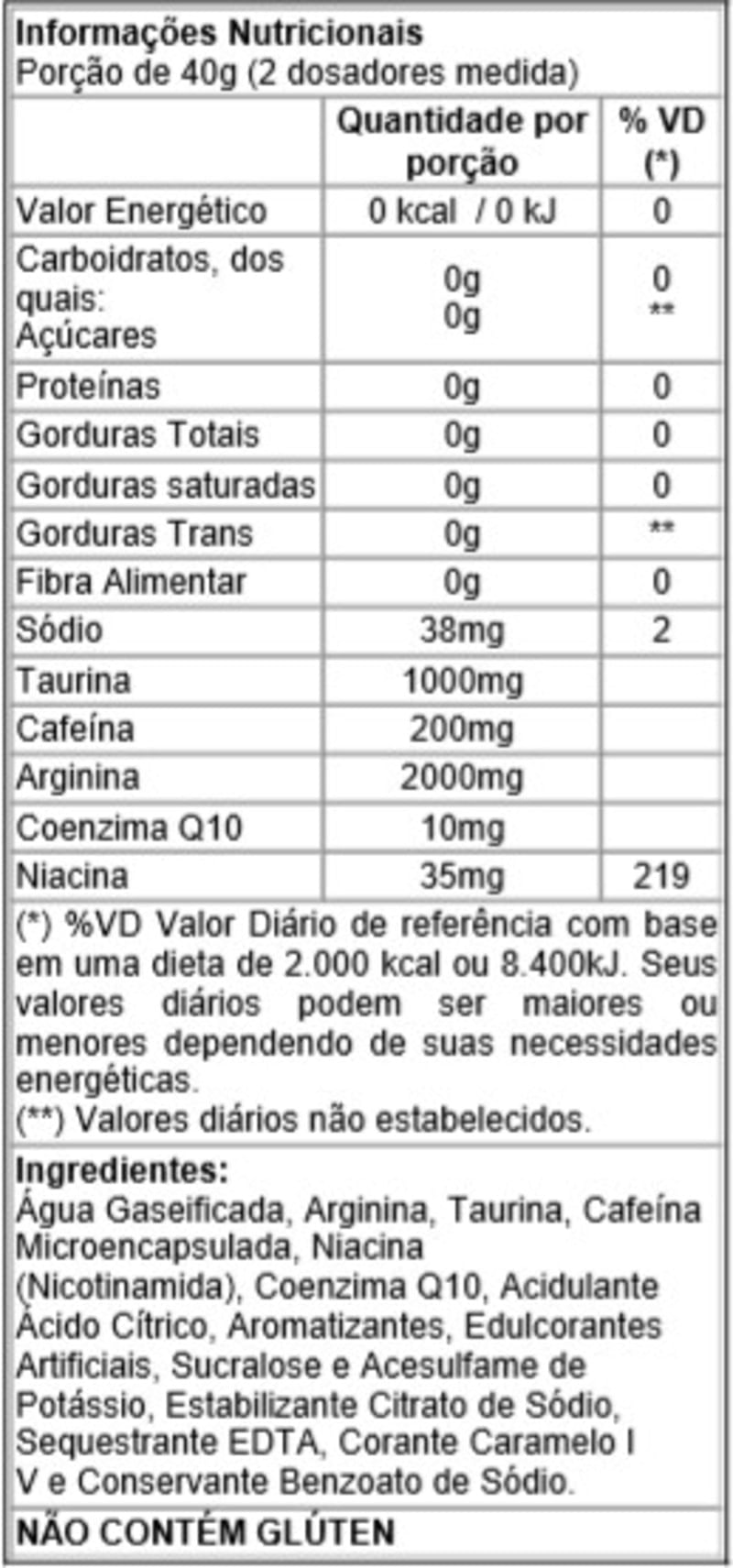 Informações Nutricionais
Porção de 40g (2 dosadores medida)

|  | Quantidade por porção | % VD (*) |
|---|---|---|
| Valor Energético | 0 kcal / 0 kJ | 0 |
| Carboidratos, dos quais: Açúcares | 0g 0g | 0 ** |
| Proteínas | 0g | 0 |
| Gorduras Totais | 0g | 0 |
| Gorduras saturadas | 0g | 0 |
| Gorduras Trans | 0g | ** |
| Fibra Alimentar | 0g | 0 |
| Sódio | 38mg | 2 |
| Taurina | 1000mg |  |
| Cafeína | 200mg |  |
| Arginina | 2000mg |  |
| Coenzima Q10 | 10mg |  |
| Niacina | 35mg | 219 |

(*) %VD Valor Diário de referência com base em uma dieta de 2.000 kcal ou 8.400kJ. Seus valores diários podem ser maiores ou menores dependendo de suas necessidades energéticas.
(**) Valores diários não estabelecidos.

Ingredientes:
Água Gaseificada, Arginina, Taurina, Cafeína Microencapsulada, Niacina (Nicotinamida), Coenzima Q10, Acidulante Ácido Cítrico, Aromatizantes, Edulcorantes Artificiais, Sucralose e Acesulfame de Potássio, Estabilizante Citrato de Sódio, Sequestrante EDTA, Corante Caramelo I V e Conservante Benzoato de Sódio.

NÃO CONTÉM GLÚTEN